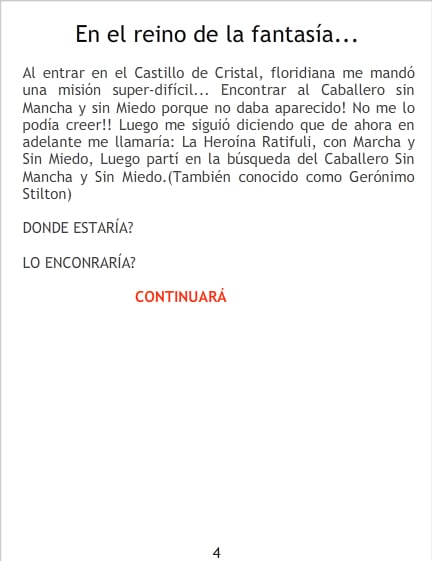 En el reino de la fantasía...

Al entrar en el Castillo de Cristal, floridiana me mandó una misión super-difícil... Encontrar al Caballero sin Mancha y sin Miedo porque no daba aparecido! No me lo podía creer!! Luego me siguió diciendo que de ahora en adelante me llamaría: La Heroína Ratifuli, con Marcha y Sin Miedo, Luego partí en la búsqueda del Caballero Sin Mancha y Sin Miedo.(También conocido como Gerónimo Stilton)

DONDE ESTARÍA?

LO ENCONRARÍA?

CONTINUARÁ

4